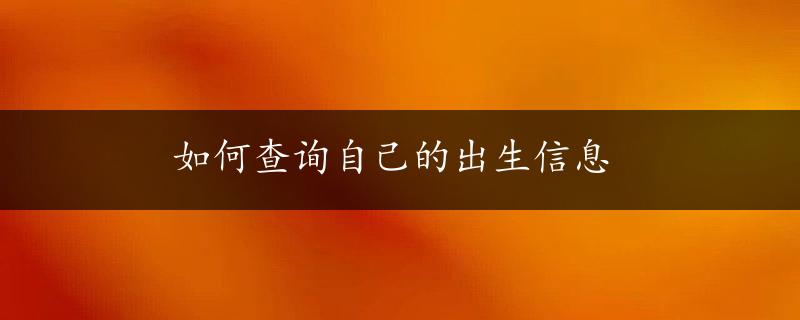 如何查询自己的出生信息